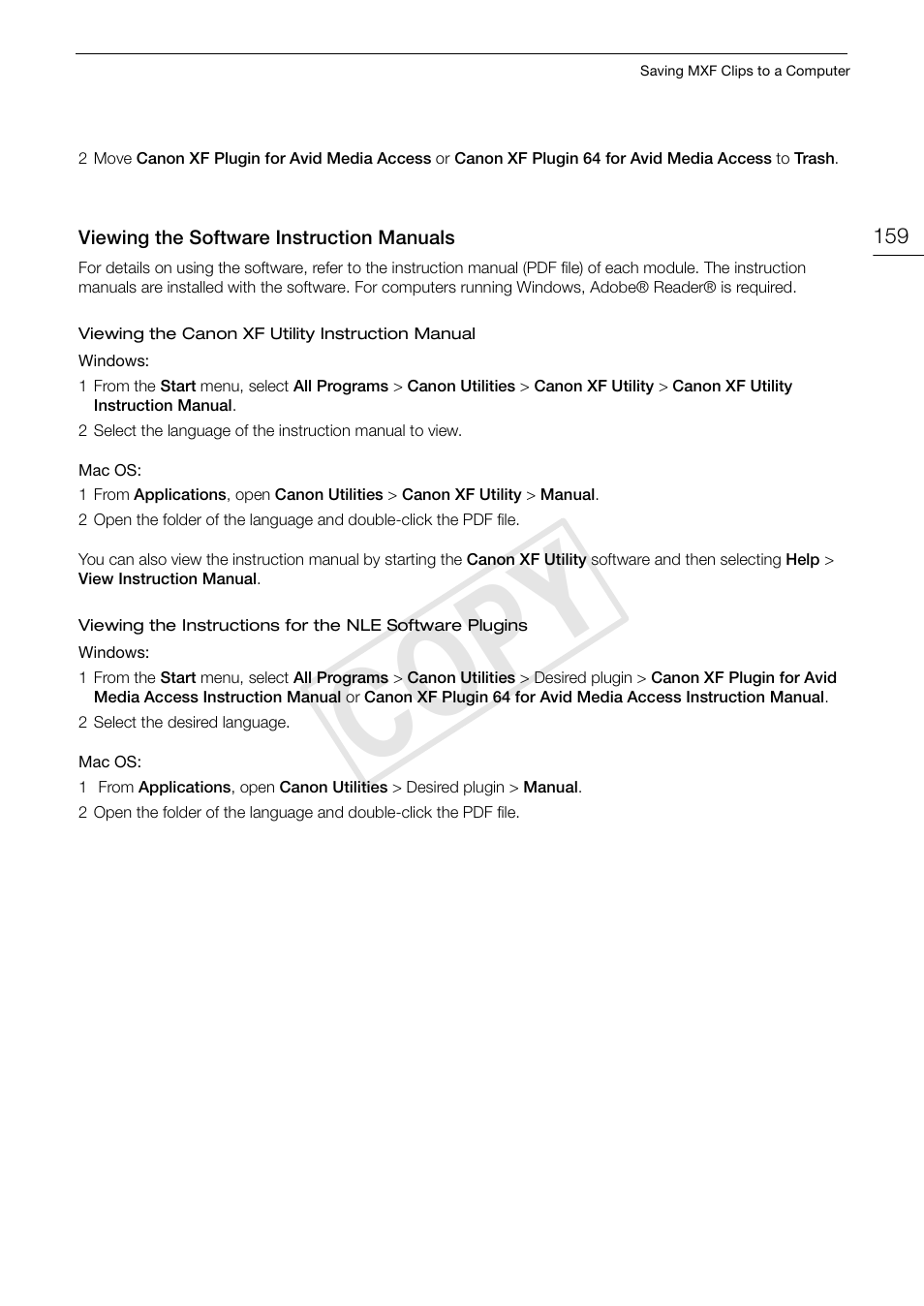 Saving MXF Clips to a Computer

2 Move Canon XF Plugin for Avid Media Access or Canon XF Plugin 64 for Avid Media Access to Trash.

Viewing the Software Instruction Manuals

159

For details on using the software, refer to the instruction manual (PDF file) of each module. The instruction manuals are installed with the software. For computers running Windows, Adobe® Reader® is required.

Viewing the Canon XF Utility Instruction Manual

Windows:

1 From the Start menu, select All Programs > Canon Utilities > Canon XF Utility > Canon XF Utility Instruction Manual.

2 Select the language of the instruction manual to view.

Mac OS:

1 From Applications, open Canon Utilities > Canon XF Utility > Manual.

2 Open the folder of the language and double-click the PDF file.

You can also view the instruction manual by starting the Canon XF Utility software and then selecting Help > View Instruction Manual.

Viewing the Instructions for the NLE Software Plugins

Windows:

1 From the Start menu, select All Programs > Canon Utilities > Desired plugin > Canon XF Plugin for Avid Media Access Instruction Manual or Canon XF Plugin 64 for Avid Media Access Instruction Manual.

2 Select the desired language.

Mac OS:

1 From Applications, open Canon Utilities > Desired plugin > Manual.

2 Open the folder of the language and double-click the PDF file.

COPY